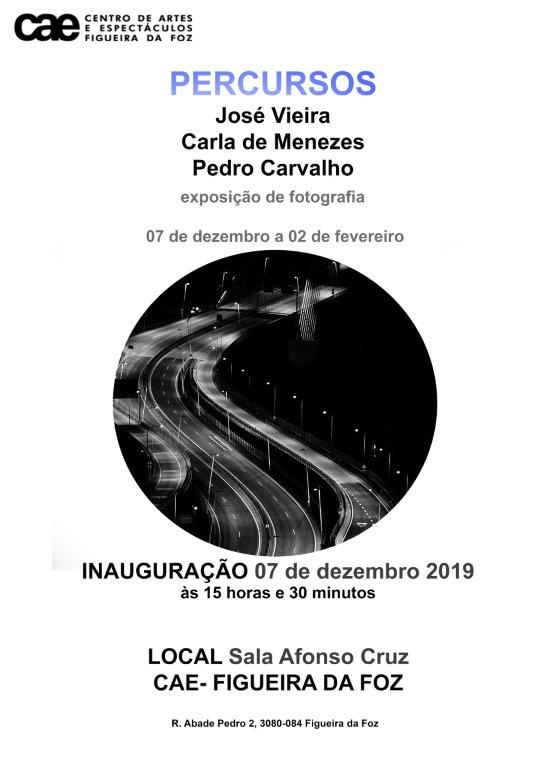 cae CENTRO DE ARTES E ESPECTÁCULOS FIGUEIRA DA FOZ

PERCURSOS
José Vieira
Carla de Menezes
Pedro Carvalho
exposição de fotografia

07 de dezembro a 02 de fevereiro

INAUGURAÇÃO 07 de dezembro 2019
às 15 horas e 30 minutos

LOCAL Sala Afonso Cruz
CAE- FIGUEIRA DA FOZ

R. Abade Pedro 2, 3080-084 Figueira da Foz